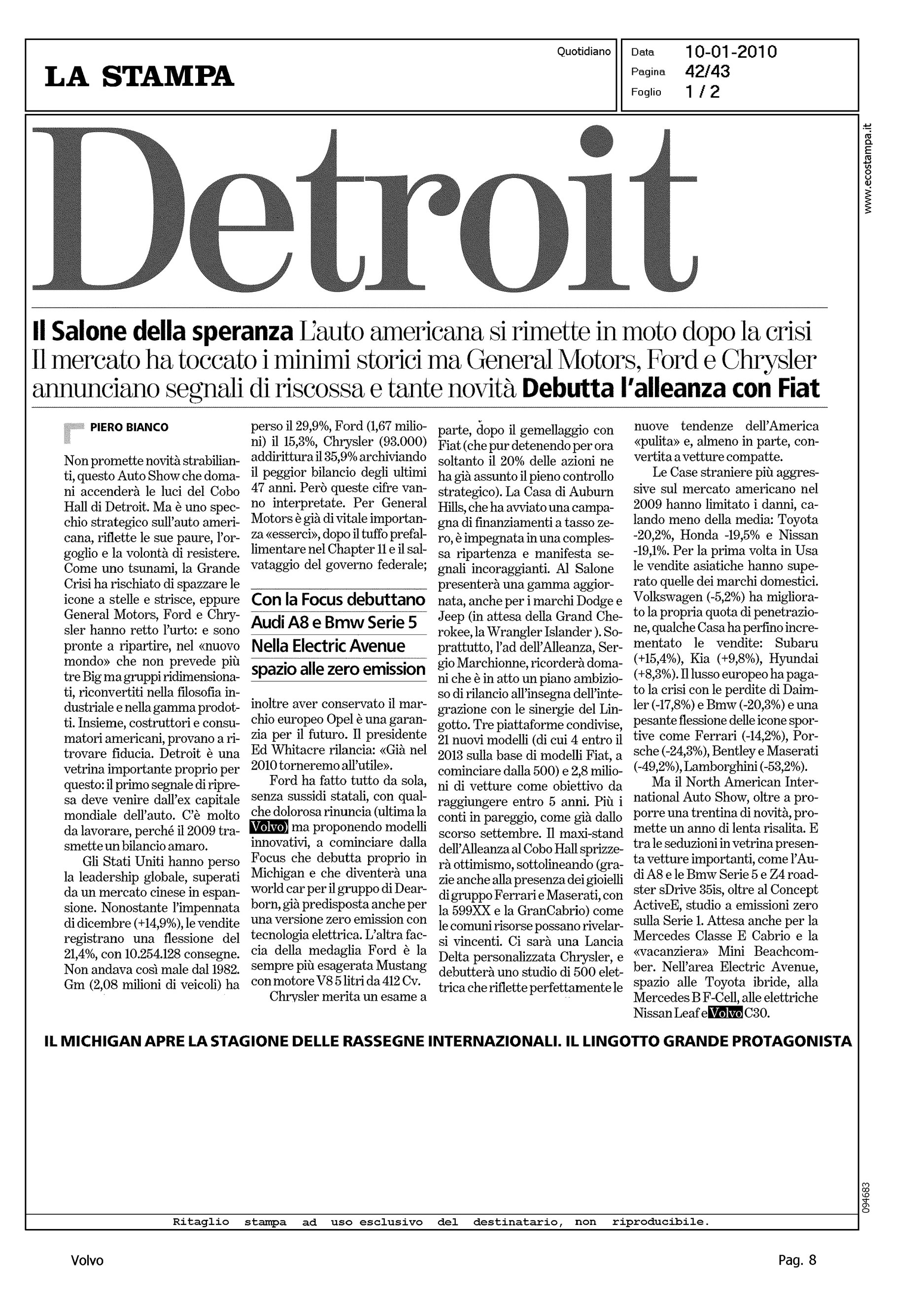 LA STAMPA

Quotidiano

Data 10-01-2010
Pagina 42/43
Foglio 1 / 2

www.ecostampa.it

Detroit

Il Salone della speranza L'auto americana si rimette in moto dopo la crisi
Il mercato ha toccato i minimi storici ma General Motors, Ford e Chrysler annunciano segnali di riscossa e tante novità Debutta l'alleanza con Fiat

PIERO BIANCO

Non promette novità strabilianti, questo Auto Show che domani accenderà le luci del Cobo Hall di Detroit. Ma è uno specchio strategico sull'auto americana, riflette le sue paure, l'orgoglio e la volontà di resistere. Come uno tsunami, la Grande Crisi ha rischiato di spazzare le icone a stelle e strisce, eppure General Motors, Ford e Chrysler hanno retto l'urto: e sono pronte a ripartire, nel «nuovo mondo» che non prevede più tre Big ma gruppi ridimensionati, riconvertiti nella filosofia industriale e nella gamma prodotti. Insieme, costruttori e consumatori americani, provano a ritrovare fiducia. Detroit è una vetrina importante proprio per questo: il primo segnale di ripresa deve venire dall'ex capitale mondiale dell'auto. C'è molto da lavorare, perché il 2009 trasmette un bilancio amaro.

Gli Stati Uniti hanno perso la leadership globale, superati da un mercato cinese in espansione. Nonostante l'impennata di dicembre (+14,9%), le vendite registrano una flessione del 21,4%, con 10.254.128 consegne. Non andava così male dal 1982. Gm (2,08 milioni di veicoli) ha perso il 29,9%, Ford (1,67 milioni) il 15,3%, Chrysler (93.000) addirittura il 35,9% archiviando il peggior bilancio degli ultimi 47 anni. Però queste cifre vanno interpretate. Per General Motors è già di vitale importanza «esserci», dopo il tuffo prefallimentare nel Chapter 11 e il salvataggio del governo federale;

Con la Focus debuttano Audi A8 e Bmw Serie 5
Nella Electric Avenue spazio alle zero emission

inoltre aver conservato il marchio europeo Opel è una garanzia per il futuro. Il presidente Ed Whitacre rilancia: «Già nel 2010 torneremo all'utile».

Ford ha fatto tutto da sola, senza sussidi statali, con qualche dolorosa rinuncia (ultima la Volvo) ma proponendo modelli innovativi, a cominciare dalla Focus che debutta proprio in Michigan e che diventerà una world car per il gruppo di Dearborn, già predisposta anche per una versione zero emission con tecnologia elettrica. L'altra faccia della medaglia Ford è la sempre più esagerata Mustang con motore V8 5 litri da 412 Cv.

Chrysler merita un esame a parte, dopo il gemellaggio con Fiat (che pur detenendo per ora soltanto il 20% delle azioni ne ha già assunto il pieno controllo strategico). La Casa di Auburn Hills, che ha avviato una campagna di finanziamenti a tasso zero, è impegnata in una complessa ripartenza e manifesta segnali incoraggianti. Al Salone presenterà una gamma aggiornata, anche per i marchi Dodge e Jeep (in attesa della Grand Cherokee, la Wrangler Islander ). Soprattutto, l'ad dell'Alleanza, Sergio Marchionne, ricorderà domani che è in atto un piano ambizioso di rilancio all'insegna dell'integrazione con le sinergie del Lingotto. Tre piattaforme condivise, 21 nuovi modelli (di cui 4 entro il 2013 sulla base di modelli Fiat, a cominciare dalla 500) e 2,8 milioni di vetture come obiettivo da raggiungere entro 5 anni. Più i conti in pareggio, come già dallo scorso settembre. Il maxi-stand dell'Alleanza al Cobo Hall sprizzerà ottimismo, sottolineando (grazie anche alla presenza dei gioielli di gruppo Ferrari e Maserati, con la 599XX e la GranCabrio) come le comuni risorse possano rivelarsi vincenti. Ci sarà una Lancia Delta personalizzata Chrysler, e debutterà uno studio di 500 elettrica che riflette perfettamente le nuove tendenze dell'America «pulita» e, almeno in parte, convertita a vetture compatte.

Le Case straniere più aggressive sul mercato americano nel 2009 hanno limitato i danni, calando meno della media: Toyota -20,2%, Honda -19,5% e Nissan -19,1%. Per la prima volta in Usa le vendite asiatiche hanno superato quelle dei marchi domestici. Volkswagen (-5,2%) ha migliorato la propria quota di penetrazione, qualche Casa ha perfino incrementato le vendite: Subaru (+15,4%), Kia (+9,8%), Hyundai (+8,3%). Il lusso europeo ha pagato la crisi con le perdite di Daimler (-17,8%) e Bmw (-20,3%) e una pesante flessione delle icone sportive come Ferrari (-14,2%), Porsche (-24,3%), Bentley e Maserati (-49,2%), Lamborghini (-53,2%).

Ma il North American International Auto Show, oltre a proporre una trentina di novità, promette un anno di lenta risalita. E tra le seduzioni in vetrina presenta vetture importanti, come l'Audi A8 e le Bmw Serie 5 e Z4 roadster sDrive 35is, oltre al Concept ActiveE, studio a emissioni zero sulla Serie 1. Attesa anche per la Mercedes Classe E Cabrio e la «vacanziera» Mini Beachcomber. Nell'area Electric Avenue, spazio alle Toyota ibride, alla Mercedes B F-Cell, alle elettriche Nissan Leaf e Volvo C30.

IL MICHIGAN APRE LA STAGIONE DELLE RASSEGNE INTERNAZIONALI. IL LINGOTTO GRANDE PROTAGONISTA

094683

Ritaglio stampa ad uso esclusivo del destinatario, non riproducibile.

Volvo

Pag. 8